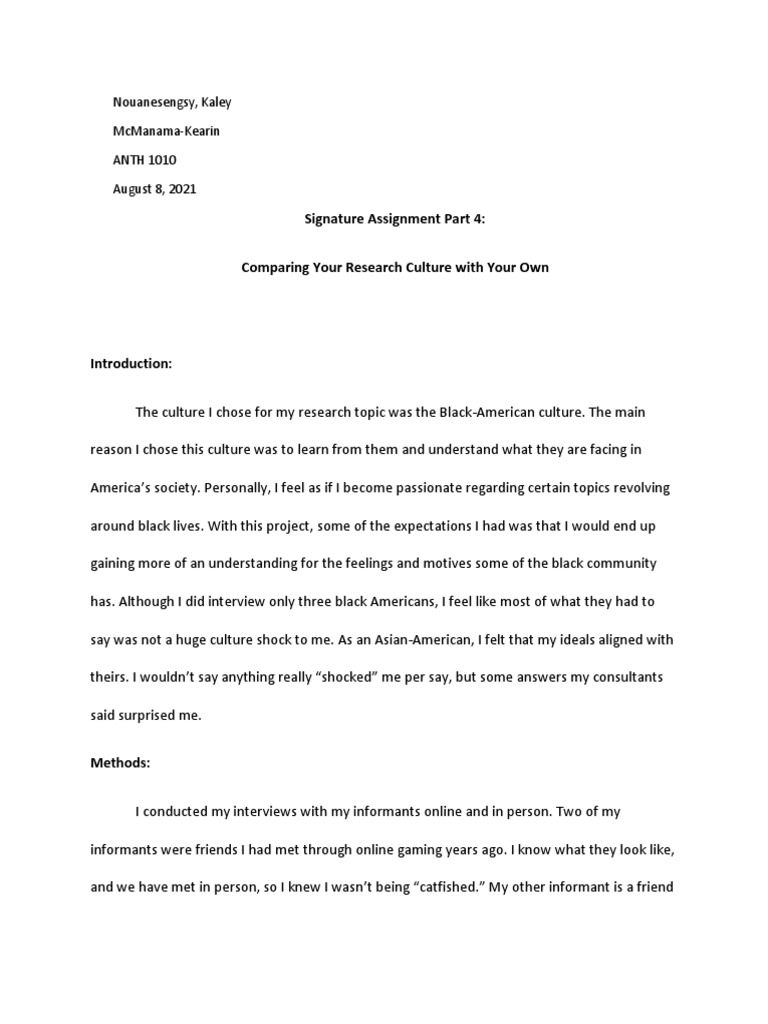 Nouanesengsy, Kaley

McManama-Kearin

ANTH 1010

August 8, 2021

Signature Assignment Part 4:

Comparing Your Research Culture with Your Own

Introduction:

The culture I chose for my research topic was the Black-American culture. The main reason I chose this culture was to learn from them and understand what they are facing in America's society. Personally, I feel as if I become passionate regarding certain topics revolving around black lives. With this project, some of the expectations I had was that I would end up gaining more of an understanding for the feelings and motives some of the black community has. Although I did interview only three black Americans, I feel like most of what they had to say was not a huge culture shock to me. As an Asian-American, I felt that my ideals aligned with theirs. I wouldn't say anything really "shocked" me per say, but some answers my consultants said surprised me.

Methods:

I conducted my interviews with my informants online and in person. Two of my informants were friends I had met through online gaming years ago. I know what they look like, and we have met in person, so I knew I wasn't being "catfished." My other informant is a friend